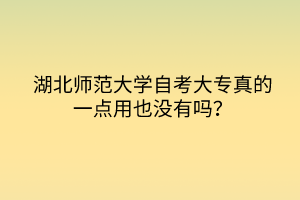 湖北师范大学自考大专真的一点用也没有吗？